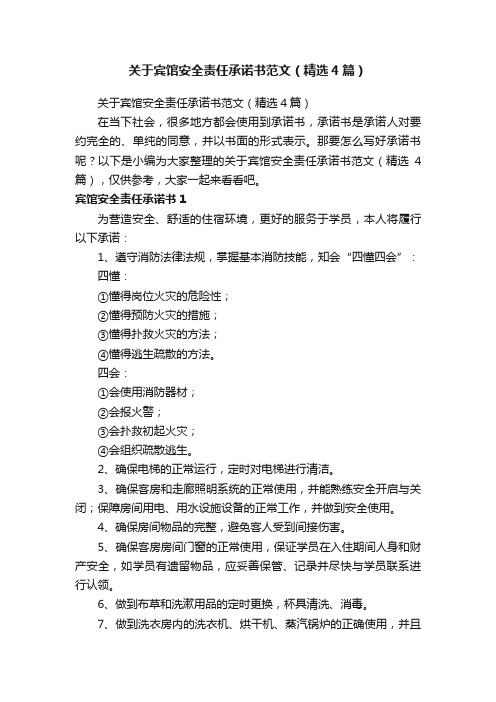 关于宾馆安全责任承诺书范文（精选4篇）

关于宾馆安全责任承诺书范文（精选4篇）

在当下社会，很多地方都会使用到承诺书，承诺书是承诺人对要约完全的、单纯的同意，并以书面的形式表示。那要怎么写好承诺书呢？以下是小编为大家整理的关于宾馆安全责任承诺书范文（精选 4篇），仅供参考，大家一起来看看吧。

宾馆安全责任承诺书1

为营造安全、舒适的住宿环境，更好的服务于学员，本人将履行以下承诺：

1、遵守消防法律法规，掌握基本消防技能，知会“四懂四会”：

四懂：

①懂得岗位火灾的危险性；

②懂得预防火灾的措施；

③懂得扑救火灾的方法；

④懂得逃生疏散的方法。

四会：

①会使用消防器材；

②会报火警；

③会扑救初起火灾；

④会组织疏散逃生。

2、确保电梯的正常运行，定时对电梯进行清洁。

3、确保客房和走廊照明系统的正常使用，并能熟练安全开启与关闭；保障房间用电、用水设施设备的正常工作，并做到安全使用。

4、确保房间物品的完整，避免客人受到间接伤害。

5、确保客房房间门窗的正常使用，保证学员在入住期间人身和财产安全，如学员有遗留物品，应妥善保管、记录并尽快与学员联系进行认领。

6、做到布草和洗漱用品的定时更换，杯具清洗、消毒。

7、做到洗衣房内的洗衣机、烘干机、蒸汽锅炉的正确使用，并且